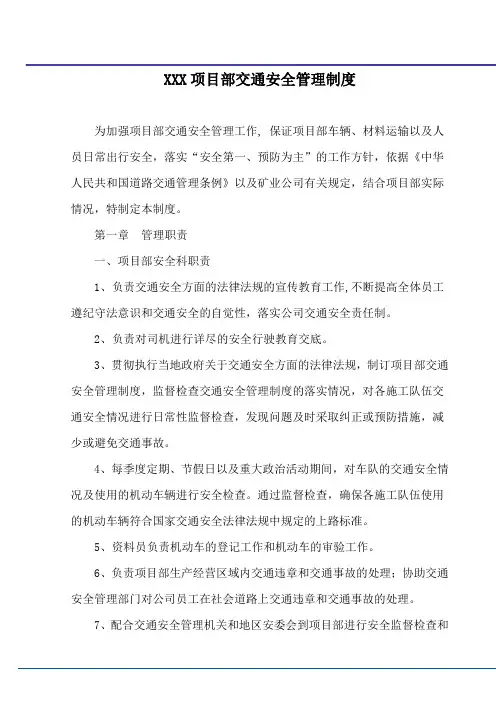 XXX 项目部交通安全管理制度

为加强项目部交通安全管理工作，保证项目部车辆、材料运输以及人员日常出行安全，落实“安全第一、预防为主”的工作方针，依据《中华人民共和国道路交通管理条例》以及矿业公司有关规定，结合项目部实际情况，特制定本制度。

第一章　管理职责

一、项目部安全科职责

1、负责交通安全方面的法律法规的宣传教育工作，不断提高全体员工遵纪守法意识和交通安全的自觉性，落实公司交通安全责任制。

2、负责对司机进行详尽的安全行驶教育交底。

3、贯彻执行当地政府关于交通安全方面的法律法规，制订项目部交通安全管理制度，监督检查交通安全管理制度的落实情况，对各施工队伍交通安全情况进行日常性监督检查，发现问题及时采取纠正或预防措施，减少或避免交通事故。

4、每季度定期、节假日以及重大政治活动期间，对车队的交通安全情况及使用的机动车辆进行安全检查。通过监督检查，确保各施工队伍使用的机动车辆符合国家交通安全法律法规中规定的上路标准。

5、资料员负责机动车的登记工作和机动车的审验工作。

6、负责项目部生产经营区域内交通违章和交通事故的处理；协助交通安全管理部门对公司员工在社会道路上交通违章和交通事故的处理。

7、配合交通安全管理机关和地区安委会到项目部进行安全监督检查和